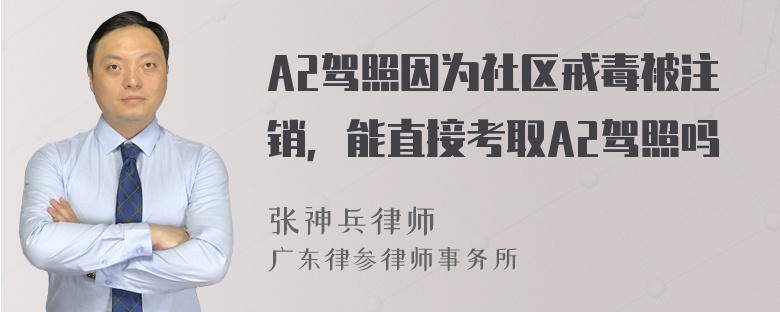 A2驾照因为社区戒毒被注销，能直接考取A2驾照吗

张神兵律师
广东律参律师事务所